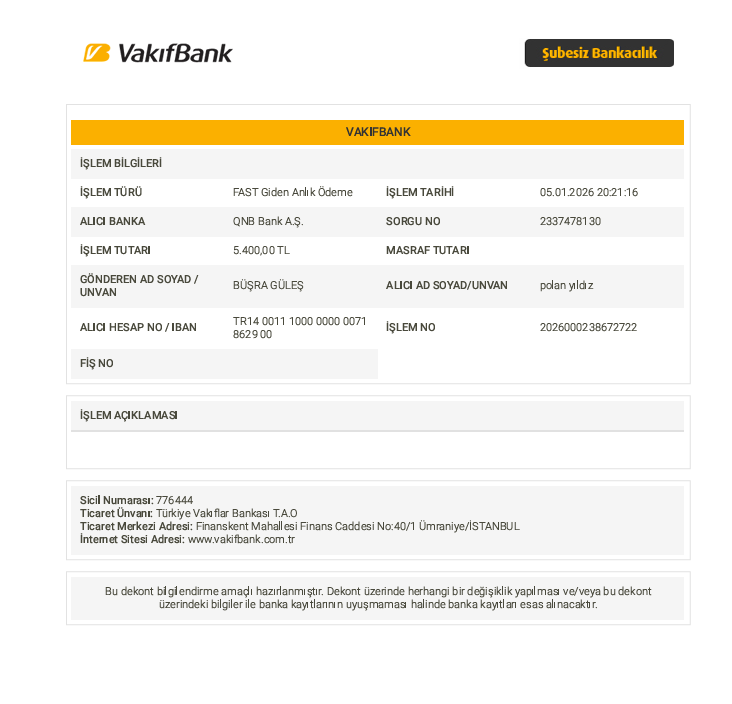 VakıfBank

Şubesiz Bankacılık

VAKIFBANK

İŞLEM BİLGİLERİ

İŞLEM TÜRÜ
FAST Giden Anlık Ödeme
İŞLEM TARİHİ
05.01.2026 20:21:16

ALICI BANKA
QNB Bank A.Ş.
SORGU NO
2337478130

İŞLEM TUTARI
5.400,00 TL
MASRAF TUTARI

GÖNDEREN AD SOYAD / UNVAN
BÜŞRA GÜLEŞ
ALICI AD SOYAD/UNVAN
polan yıldız

ALICI HESAP NO / IBAN
TR14 0011 1000 0000 0071 8629 00
İŞLEM NO
2026000238672722

FİŞ NO

İŞLEM AÇIKLAMASI

Sicil Numarası: 776444
Ticaret Ünvanı: Türkiye Vakıflar Bankası T.A.O
Ticaret Merkezi Adresi: Finanskent Mahallesi Finans Caddesi No:40/1 Ümraniye/İSTANBUL
İnternet Sitesi Adresi: www.vakifbank.com.tr

Bu dekont bilgilendirme amaçlı hazırlanmıştır. Dekont üzerinde herhangi bir değişiklik yapılması ve/veya bu dekont üzerindeki bilgiler ile banka kayıtlarının uyuşmaması halinde banka kayıtları esas alınacaktır.